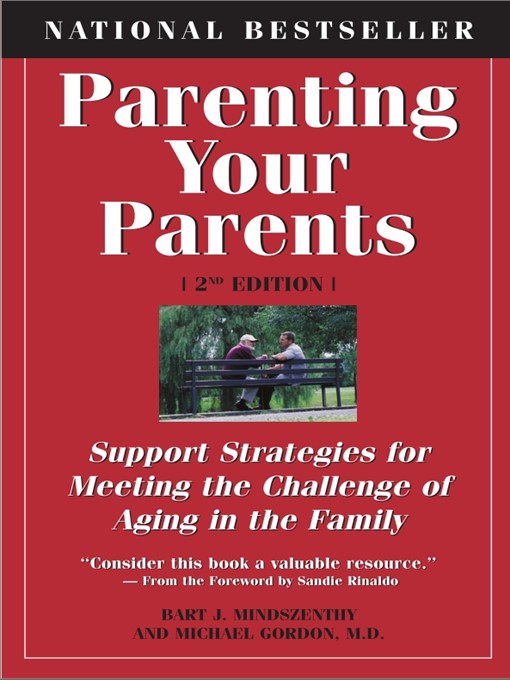 NATIONAL BESTSELLER

Parenting Your Parents

| 2ND EDITION |

Support Strategies for Meeting the Challenge of Aging in the Family

"Consider this book a valuable resource."
— From the Foreword by Sandie Rinaldo

BART J. MINDSZENTHY
AND MICHAEL GORDON, M.D.